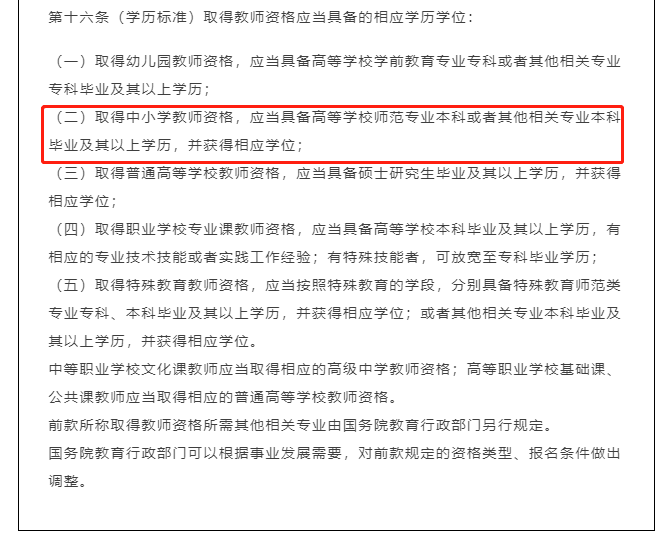 第十六条（学历标准）取得教师资格应当具备的相应学历学位：

（一）取得幼儿园教师资格，应当具备高等学校学前教育专业专科或者其他相关专业专科毕业及其以上学历；

（二）取得中小学教师资格，应当具备高等学校师范专业本科或者其他相关专业本科毕业及其以上学历，并获得相应学位；

（三）取得普通高等学校教师资格，应当具备硕士研究生毕业及其以上学历，并获得相应学位；

（四）取得职业学校专业课教师资格，应当具备高等学校本科毕业及其以上学历，有相应的专业技术技能或者实践工作经验；有特殊技能者，可放宽至专科毕业学历；

（五）取得特殊教育教师资格，应当按照特殊教育的学段，分别具备特殊教育师范类专业专科、本科毕业及其以上学历，并获得相应学位；或者其他相关专业本科毕业及其以上学历，并获得相应学位。

中等职业学校文化课教师应当取得相应的高级中学教师资格；高等职业学校基础课、公共课教师应当取得相应的普通高等学校教师资格。

前款所称取得教师资格所需其他相关专业由国务院教育行政部门另行规定。

国务院教育行政部门可以根据事业发展需要，对前款规定的资格类型、报名条件做出调整。